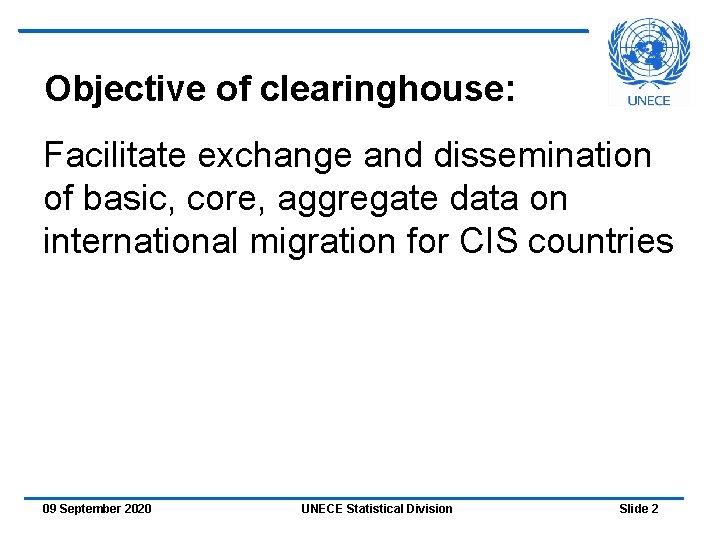 UNECE

Objective of clearinghouse:

Facilitate exchange and dissemination of basic, core, aggregate data on international migration for CIS countries

09 September 2020

UNECE Statistical Division

Slide 2